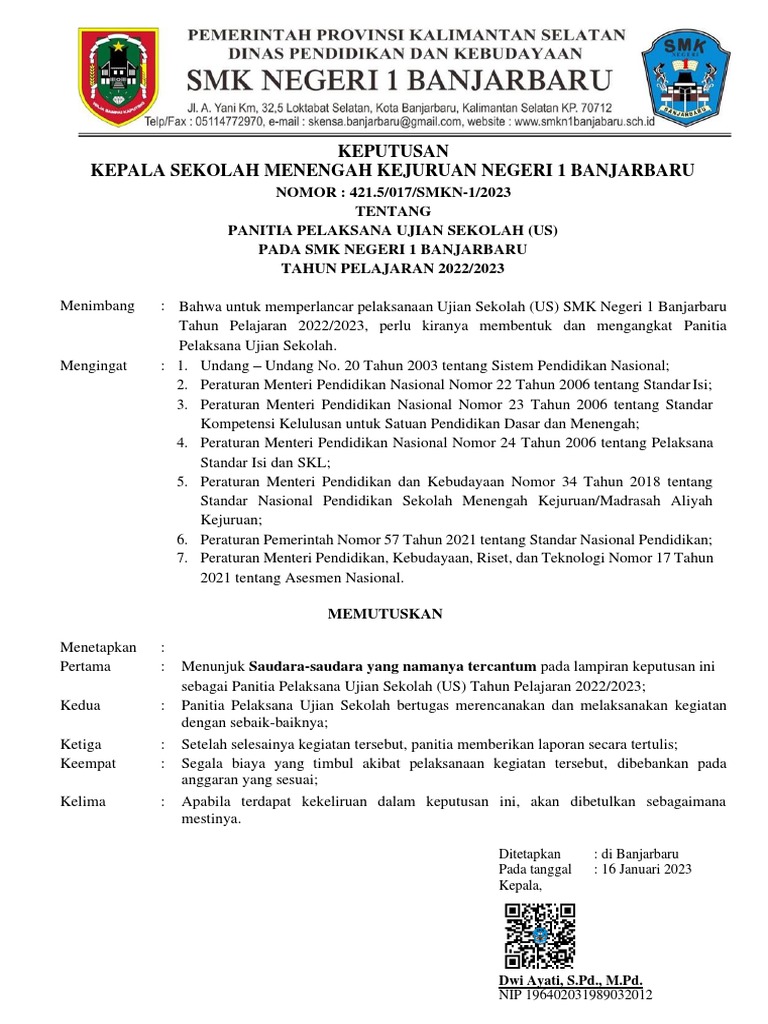 PEMERINTAH PROVINSI KALIMANTAN SELATAN
DINAS PENDIDIKAN DAN KEBUDAYAAN
SMK NEGERI 1 BANJARBARU
Jl. A. Yani Km, 32,5 Loktabat Selatan, Kota Banjarbaru, Kalimantan Selatan KP. 70712
Telp/Fax : 05114772970, e-mail : skensa.banjarbaru@gmail.com, website : www.smkn1banjabaru.sch.id

SMK NEGERI BANJARBARU

KEPUTUSAN
KEPALA SEKOLAH MENENGAH KEJURUAN NEGERI 1 BANJARBARU
NOMOR : 421.5/017/SMKN-1/2023
TENTANG
PANITIA PELAKSANA UJIAN SEKOLAH (US)
PADA SMK NEGERI 1 BANJARBARU
TAHUN PELAJARAN 2022/2023

Menimbang : Bahwa untuk memperlancar pelaksanaan Ujian Sekolah (US) SMK Negeri 1 Banjarbaru Tahun Pelajaran 2022/2023, perlu kiranya membentuk dan mengangkat Panitia Pelaksana Ujian Sekolah.

Mengingat : 1. Undang – Undang No. 20 Tahun 2003 tentang Sistem Pendidikan Nasional;
2. Peraturan Menteri Pendidikan Nasional Nomor 22 Tahun 2006 tentang Standar Isi;
3. Peraturan Menteri Pendidikan Nasional Nomor 23 Tahun 2006 tentang Standar Kompetensi Kelulusan untuk Satuan Pendidikan Dasar dan Menengah;
4. Peraturan Menteri Pendidikan Nasional Nomor 24 Tahun 2006 tentang Pelaksana Standar Isi dan SKL;
5. Peraturan Menteri Pendidikan dan Kebudayaan Nomor 34 Tahun 2018 tentang Standar Nasional Pendidikan Sekolah Menengah Kejuruan/Madrasah Aliyah Kejuruan;
6. Peraturan Pemerintah Nomor 57 Tahun 2021 tentang Standar Nasional Pendidikan;
7. Peraturan Menteri Pendidikan, Kebudayaan, Riset, dan Teknologi Nomor 17 Tahun 2021 tentang Asesmen Nasional.

MEMUTUSKAN

Menetapkan :
Pertama : Menunjuk Saudara-saudara yang namanya tercantum pada lampiran keputusan ini sebagai Panitia Pelaksana Ujian Sekolah (US) Tahun Pelajaran 2022/2023;
Kedua : Panitia Pelaksana Ujian Sekolah bertugas merencanakan dan melaksanakan kegiatan dengan sebaik-baiknya;
Ketiga : Setelah selesainya kegiatan tersebut, panitia memberikan laporan secara tertulis;
Keempat : Segala biaya yang timbul akibat pelaksanaan kegiatan tersebut, dibebankan pada anggaran yang sesuai;
Kelima : Apabila terdapat kekeliruan dalam keputusan ini, akan dibetulkan sebagaimana mestinya.

Ditetapkan : di Banjarbaru
Pada tanggal : 16 Januari 2023
Kepala,

Dwi Ayati, S.Pd., M.Pd.
NIP 196402031989032012